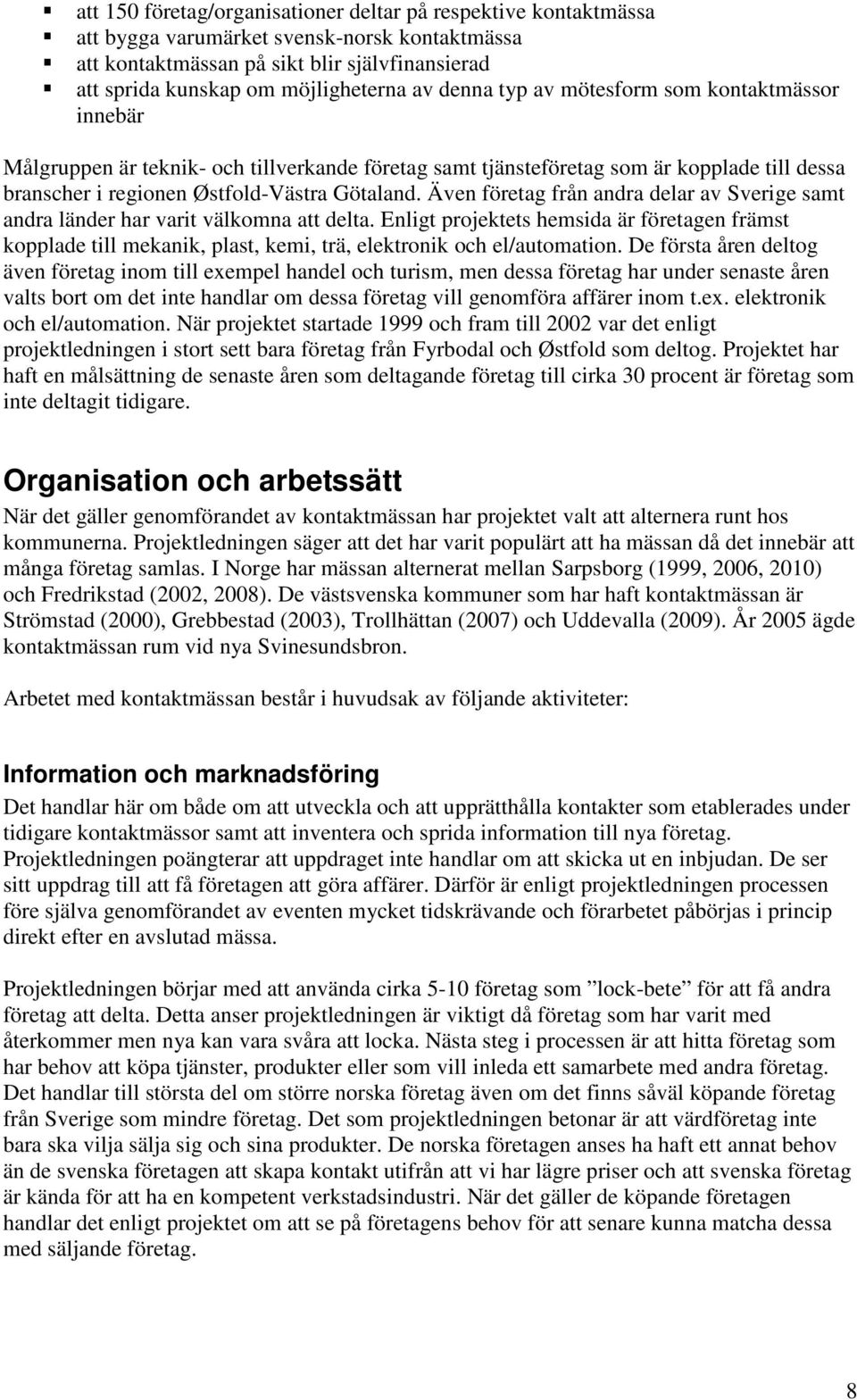 ▪ att 150 företag/organisationer deltar på respektive kontaktmässa
▪ att bygga varumärket svensk-norsk kontaktmässa
▪ att kontaktmässan på sikt blir självfinansierad
▪ att sprida kunskap om möjligheterna av denna typ av mötesform som kontaktmässor innebär

Målgruppen är teknik- och tillverkande företag samt tjänsteföretag som är kopplade till dessa branscher i regionen Østfold-Västra Götaland. Även företag från andra delar av Sverige samt andra länder har varit välkomna att delta. Enligt projektets hemsida är företagen främst kopplade till mekanik, plast, kemi, trä, elektronik och el/automation. De första åren deltog även företag inom till exempel handel och turism, men dessa företag har under senaste åren valts bort om det inte handlar om dessa företag vill genomföra affärer inom t.ex. elektronik och el/automation. När projektet startade 1999 och fram till 2002 var det enligt projektledningen i stort sett bara företag från Fyrbodal och Østfold som deltog. Projektet har haft en målsättning de senaste åren som deltagande företag till cirka 30 procent är företag som inte deltagit tidigare.

Organisation och arbetssätt
När det gäller genomförandet av kontaktmässan har projektet valt att alternera runt hos kommunerna. Projektledningen säger att det har varit populärt att ha mässan då det innebär att många företag samlas. I Norge har mässan alternerat mellan Sarpsborg (1999, 2006, 2010) och Fredrikstad (2002, 2008). De västsvenska kommuner som har haft kontaktmässan är Strömstad (2000), Grebbestad (2003), Trollhättan (2007) och Uddevalla (2009). År 2005 ägde kontaktmässan rum vid nya Svinesundsbron.

Arbetet med kontaktmässan består i huvudsak av följande aktiviteter:

Information och marknadsföring
Det handlar här om både om att utveckla och att upprätthålla kontakter som etablerades under tidigare kontaktmässor samt att inventera och sprida information till nya företag. Projektledningen poängterar att uppdraget inte handlar om att skicka ut en inbjudan. De ser sitt uppdrag till att få företagen att göra affärer. Därför är enligt projektledningen processen före själva genomförandet av eventen mycket tidskrävande och förarbetet påbörjas i princip direkt efter en avslutad mässa.

Projektledningen börjar med att använda cirka 5-10 företag som ”lock-bete” för att få andra företag att delta. Detta anser projektledningen är viktigt då företag som har varit med återkommer men nya kan vara svåra att locka. Nästa steg i processen är att hitta företag som har behov att köpa tjänster, produkter eller som vill inleda ett samarbete med andra företag. Det handlar till största del om större norska företag även om det finns såväl köpande företag från Sverige som mindre företag. Det som projektledningen betonar är att värdföretag inte bara ska vilja sälja sig och sina produkter. De norska företagen anses ha haft ett annat behov än de svenska företagen att skapa kontakt utifrån att vi har lägre priser och att svenska företag är kända för att ha en kompetent verkstadsindustri. När det gäller de köpande företagen handlar det enligt projektet om att se på företagens behov för att senare kunna matcha dessa med säljande företag.

8